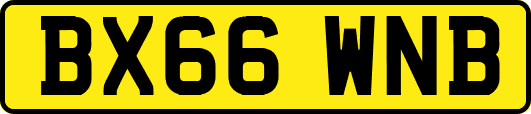 BX66 WNB